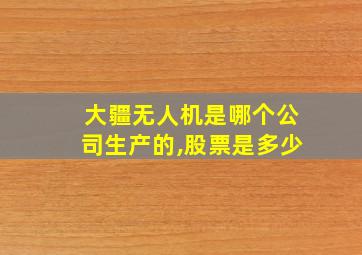 大疆无人机是哪个公司生产的,股票是多少